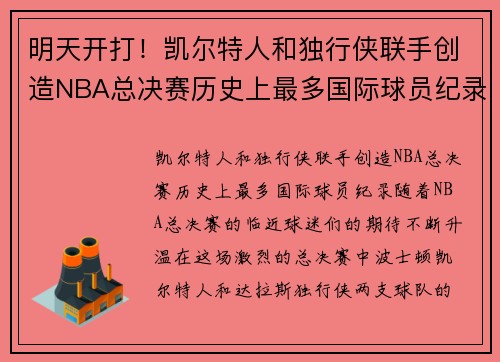 明天开打！凯尔特人和独行侠联手创造NBA总决赛历史上最多国际球员纪录

凯尔特人和独行侠联手创造NBA总决赛历史上最多国际球员纪录随着NBA总决赛的临近球迷们的期待不断升温在这场激烈的总决赛中波士顿凯尔特人和达拉斯独行侠两支球队的